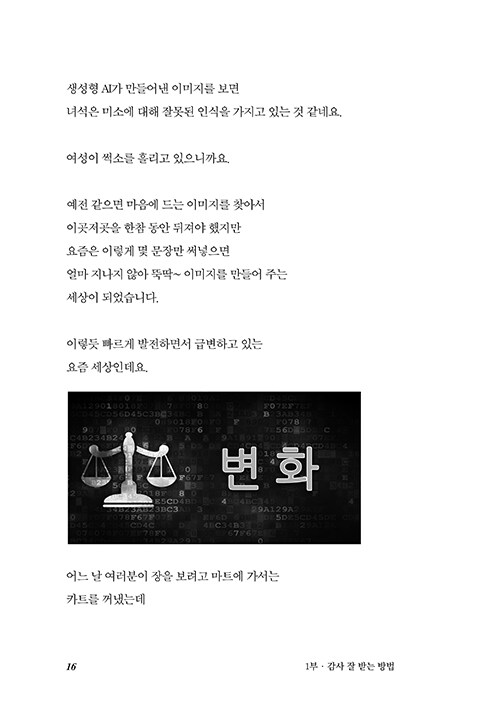 생성형 AI가 만들어낸 이미지를 보면
녀석은 미소에 대해 잘못된 인식을 가지고 있는 것 같네요.

여성이 썩소를 흘리고 있으니까요.

예전 같으면 마음에 드는 이미지를 찾아서
이곳저곳을 한참 동안 뒤져야 했지만
요즘은 이렇게 몇 문장만 써넣으면
얼마 지나지 않아 뚝딱~ 이미지를 만들어 주는
세상이 되었습니다.

이렇듯 빠르게 발전하면서 급변하고 있는
요즘 세상인데요.

변화

어느 날 여러분이 장을 보려고 마트에 가서는
카트를 꺼냈는데

16

1부 · 감사 잘 받는 방법